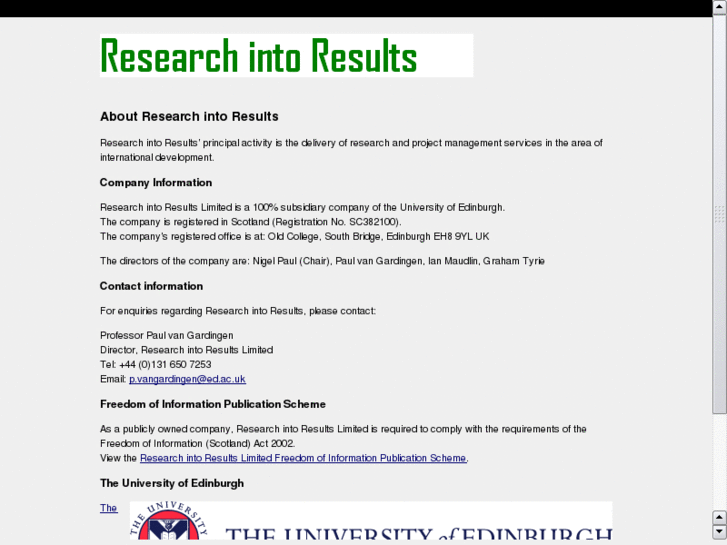 Research into Results

About Research into Results

Research into Results' principal activity is the delivery of research and project management services in the area of international development.

Company Information

Research into Results Limited is a 100% subsidiary company of the University of Edinburgh.
The company is registered in Scotland (Registration No. SC382100).
The company's registered office is at: Old College, South Bridge, Edinburgh EH8 9YL UK

The directors of the company are: Nigel Paul (Chair), Paul van Gardingen, Ian Maudlin, Graham Tyrie

Contact information

For enquiries regarding Research into Results, please contact:

Professor Paul van Gardingen
Director, Research into Results Limited
Tel: +44 (0)131 650 7253
Email: p.vangardingen@ed.ac.uk

Freedom of Information Publication Scheme

As a publicly owned company, Research into Results Limited is required to comply with the requirements of the Freedom of Information (Scotland) Act 2002.
View the Research into Results Limited Freedom of Information Publication Scheme.

The University of Edinburgh

The

THE UNIVERSITY

THE UNIVERSITY of EDINBURGH